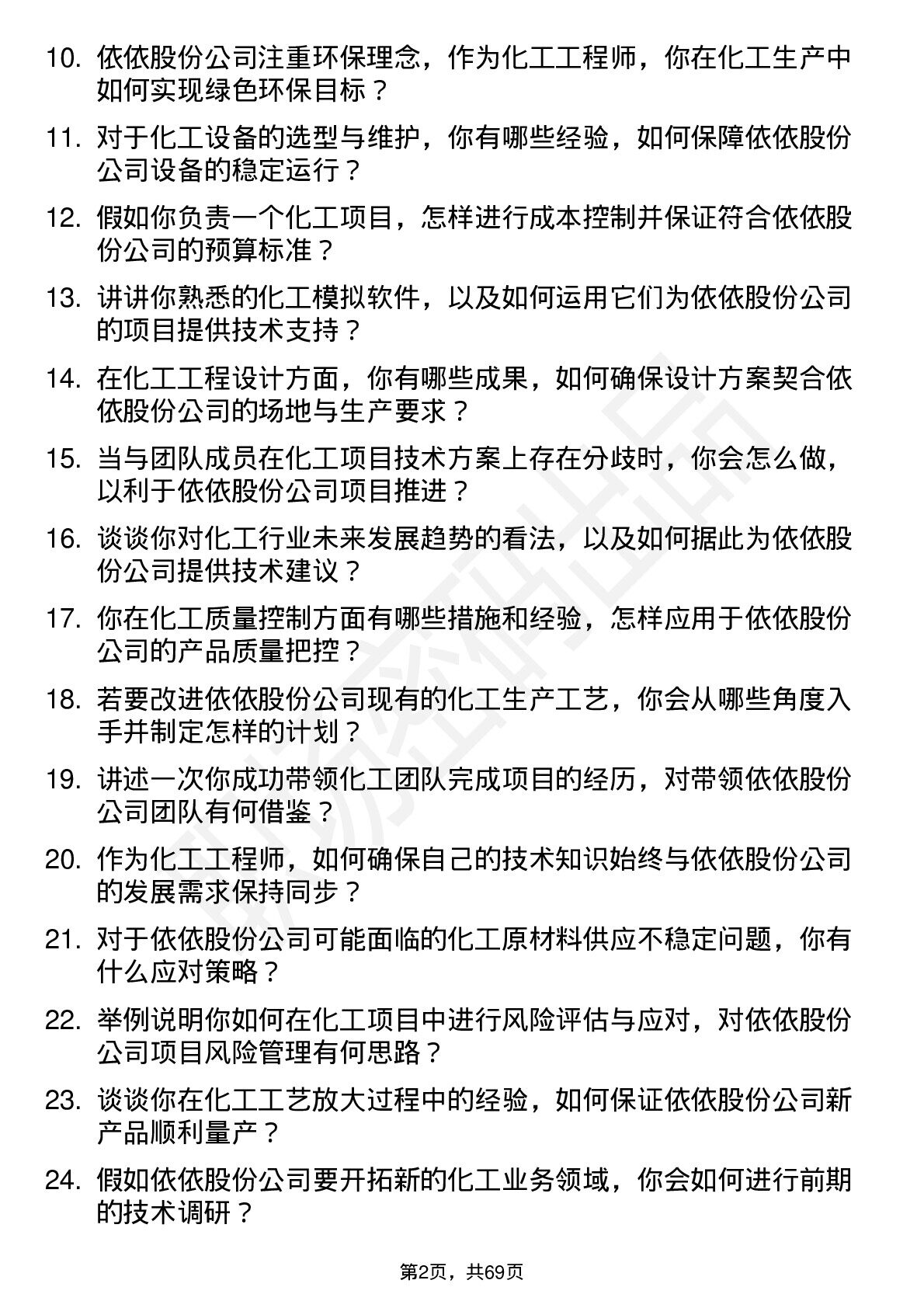 10. 依依股份公司注重环保理念，作为化工工程师，你在化工生产中如何实现绿色环保目标？

11. 对于化工设备的选型与维护，你有哪些经验，如何保障依依股份公司设备的稳定运行？

12. 假如你负责一个化工项目，怎样进行成本控制并保证符合依依股份公司的预算标准？

13. 讲讲你熟悉的化工模拟软件，以及如何运用它们为依依股份公司的项目提供技术支持？

14. 在化工工程设计方面，你有哪些成果，如何确保设计方案契合依依股份公司的场地与生产要求？

15. 当与团队成员在化工项目技术方案上存在分歧时，你会怎么做，以利于依依股份公司项目推进？

16. 谈谈你对化工行业未来发展趋势的看法，以及如何据此为依依股份公司提供技术建议？

17. 你在化工质量控制方面有哪些措施和经验，怎样应用于依依股份公司的产品质量把控？

18. 若要改进依依股份公司现有的化工生产工艺，你会从哪些角度入手并制定怎样的计划？

19. 讲述一次你成功带领化工团队完成项目的经历，对带领依依股份公司团队有何借鉴？

20. 作为化工工程师，如何确保自己的技术知识始终与依依股份公司的发展需求保持同步？

21. 对于依依股份公司可能面临的化工原材料供应不稳定问题，你有什么应对策略？

22. 举例说明你如何在化工项目中进行风险评估与应对，对依依股份公司项目风险管理有何思路？

23. 谈谈你在化工工艺放大过程中的经验，如何保证依依股份公司新产品顺利量产？

24. 假如依依股份公司要开拓新的化工业务领域，你会如何进行前期的技术调研？

第2页，共69页